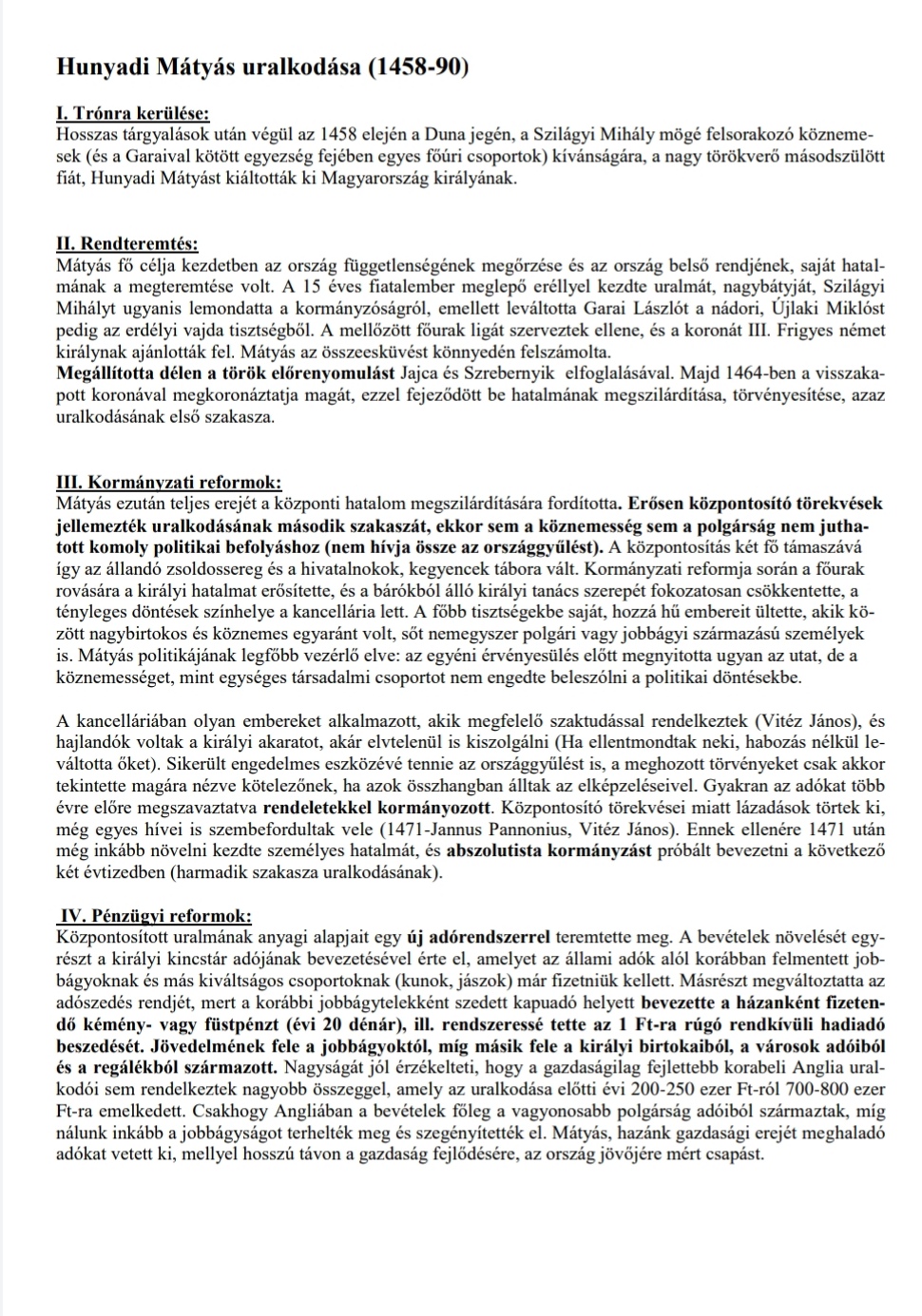 Hunyadi Mátyás uralkodása (1458-90)

I. Trónra kerülése:
Hosszas tárgyalások után végül az 1458 elején a Duna jegén, a Szilágyi Mihály mögé felsorakozó köznemesek (és a Garaival kötött egyezség fejében egyes főúri csoportok) kívánságára, a nagy törökverő másodszülött fiát, Hunyadi Mátyást kiáltották ki Magyarország királyának.

II. Rendteremtés:
Mátyás fő célja kezdetben az ország függetlenségének megőrzése és az ország belső rendjének, saját hatalmának a megteremtése volt. A 15 éves fiatalember meglepő eréllyel kezdte uralmát, nagybátyját, Szilágyi Mihályt ugyanis lemondatta a kormányzóságról, emellett leváltotta Garai Lászlót a nádori, Újlaki Miklóst pedig az erdélyi vajda tisztségből. A mellőzött főurak ligát szerveztek ellene, és a koronát III. Frigyes német királynak ajánlották fel. Mátyás az összeesküvést könnyedén felszámolta.
Megállította délen a török előrenyomulást Jajca és Szrebernyik elfoglalásával. Majd 1464-ben a visszakapott koronával megkoronáztatja magát, ezzel fejeződött be hatalmának megszilárdítása, törvényesítése, azaz uralkodásának első szakasza.

III. Kormányzati reformok:
Mátyás ezután teljes erejét a központi hatalom megszilárdítására fordította. Erősen központosító törekvések jellemezték uralkodásának második szakaszát, ekkor sem a köznemesség sem a polgárság nem juthatott komoly politikai befolyáshoz (nem hívja össze az országgyűlést). A központosítás két fő támaszává így az állandó zsoldossereg és a hivatalnokok, kegyencek tábora vált. Kormányzati reformja során a főurak rovására a királyi hatalmat erősítette, és a bárókból álló királyi tanács szerepét fokozatosan csökkentette, a tényleges döntések színhelye a kancellária lett. A főbb tisztségekbe saját, hozzá hű embereit ültette, akik között nagybirtokos és köznemes egyaránt volt, sőt nemegyszer polgári vagy jobbágyi származású személyek is. Mátyás politikájának legfőbb vezérlő elve: az egyéni érvényesülés előtt megnyitotta ugyan az utat, de a köznemességet, mint egységes társadalmi csoportot nem engedte beleszólni a politikai döntésekbe.

A kancelláriában olyan embereket alkalmazott, akik megfelelő szaktudással rendelkeztek (Vitéz János), és hajlandók voltak a királyi akaratot, akár elvtelenül is kiszolgálni (Ha ellentmondtak neki, habozás nélkül leváltotta őket). Sikerült engedelmes eszközévé tennie az országgyűlést is, a meghozott törvényeket csak akkor tekintette magára nézve kötelezőnek, ha azok összhangban álltak az elképzeléseivel. Gyakran az adókat több évre előre megszavaztatva rendeletekkel kormányozott. Központosító törekvései miatt lázadások törtek ki, még egyes hívei is szembefordultak vele (1471-Jannus Pannonius, Vitéz János). Ennek ellenére 1471 után még inkább növelni kezdte személyes hatalmát, és abszolutista kormányzást próbált bevezetni a következő két évtizedben (harmadik szakasza uralkodásának).

IV. Pénzügyi reformok:
Központosított uralmának anyagi alapjait egy új adórendszerrel teremtette meg. A bevételek növelését egyrészt a királyi kincstár adójának bevezetésével érte el, amelyet az állami adók alól korábban felmentett jobbágyoknak és más kiváltságos csoportoknak (kunok, jászok) már fizetniük kellett. Másrészt megváltoztatta az adószedés rendjét, mert a korábbi jobbágytelekként szedett kapuadó helyett bevezette a házanként fizetendő kémény- vagy füstpénzt (évi 20 dénár), ill. rendszeressé tette az 1 Ft-ra rúgó rendkívüli hadiadó beszedését. Jövedelmének fele a jobbágyoktól, míg másik fele a királyi birtokaiból, a városok adóiból és a regálékból származott. Nagyságát jól érzékelteti, hogy a gazdaságilag fejlettebb korabeli Anglia uralkodói sem rendelkeztek nagyobb összeggel, amely az uralkodása előtti évi 200-250 ezer Ft-ról 700-800 ezer Ft-ra emelkedett. Csakhogy Angliában a bevételek főleg a vagyonosabb polgárság adóiból származtak, míg nálunk inkább a jobbágyságot terhelték meg és szegényítették el. Mátyás, hazánk gazdasági erejét meghaladó adókat vetett ki, mellyel hosszú távon a gazdaság fejlődésére, az ország jövőjére mért csapást.